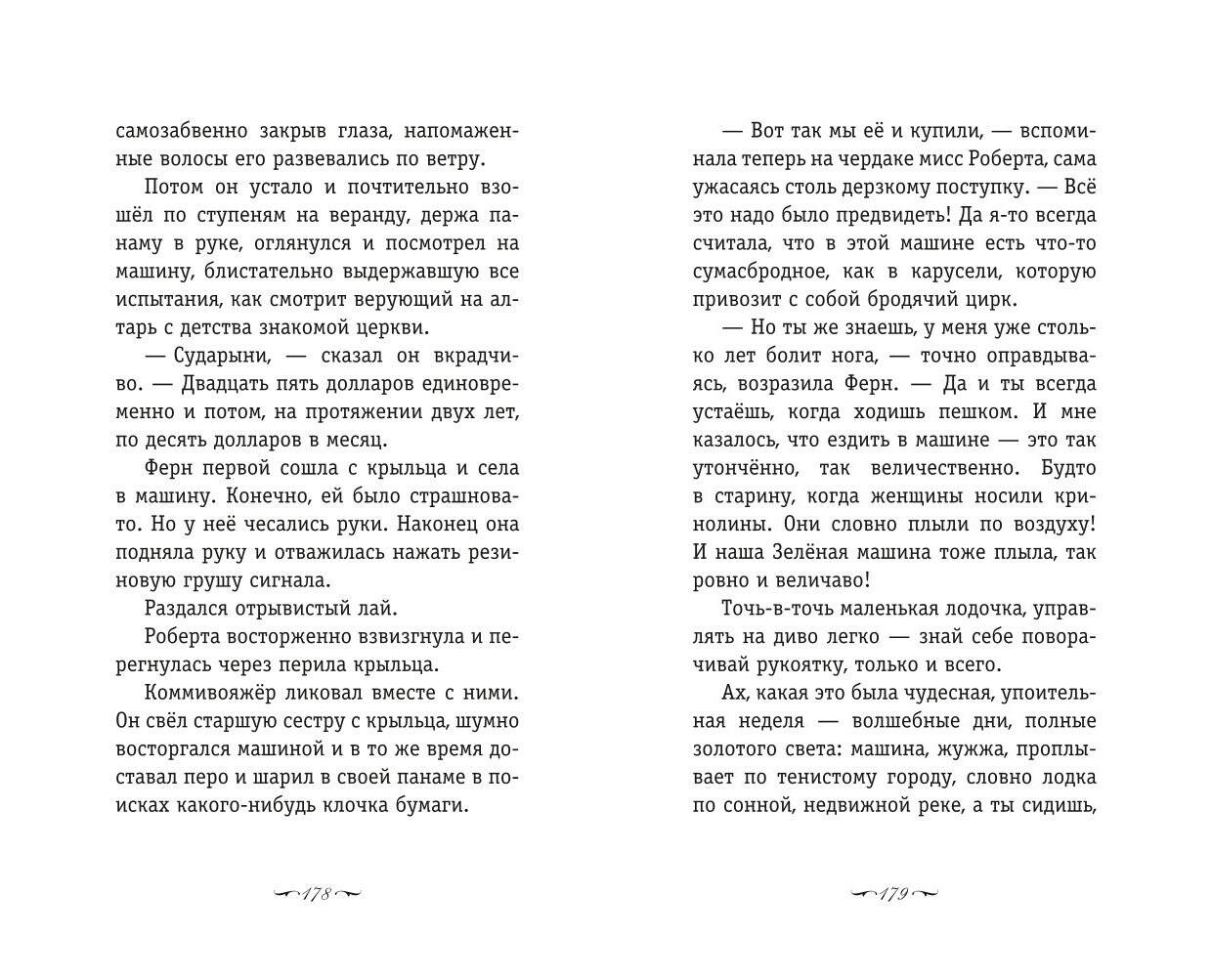 самозабвенно закрыв глаза, напомаженные волосы его развевались по ветру.

Потом он устало и почтительно взошёл по ступеням на веранду, держа панаму в руке, оглянулся и посмотрел на машину, блистательно выдержавшую все испытания, как смотрит верующий на алтарь с детства знакомой церкви.

— Сударыни, — сказал он вкрадчиво. — Двадцать пять долларов единовременно и потом, на протяжении двух лет, по десять долларов в месяц.

Ферн первой сошла с крыльца и села в машину. Конечно, ей было страшновато. Но у неё чесались руки. Наконец она подняла руку и отважилась нажать резиновую грушу сигнала.

Раздался отрывистый лай.

Роберта восторженно взвизгнула и перегнулась через перила крыльца.

Коммивояжёр ликовал вместе с ними. Он свёл старшую сестру с крыльца, шумно восторгался машиной и в то же время доставал перо и шарил в своей панаме в поисках какого-нибудь клочка бумаги.

178

— Вот так мы её и купили, — вспоминала теперь на чердаке мисс Роберта, сама ужасаясь столь дерзкому поступку. — Всё это надо было предвидеть! Да я-то всегда считала, что в этой машине есть что-то сумасбродное, как в карусели, которую привозит с собой бродячий цирк.

— Но ты же знаешь, у меня уже столько лет болит нога, — точно оправдываясь, возразила Ферн. — Да и ты всегда устаёшь, когда ходишь пешком. И мне казалось, что ездить в машине — это так утончённо, так величественно. Будто в старину, когда женщины носили кринолины. Они словно плыли по воздуху! И наша Зелёная машина тоже плыла, так ровно и величаво!

Точь-в-точь маленькая лодочка, управлять на диво легко — знай себе поворачивай рукоятку, только и всего.

Ах, какая это была чудесная, упоительная неделя — волшебные дни, полные золотого света: машина, жужжа, проплывает по тенистому городу, словно лодка по сонной, недвижной реке, а ты сидишь,

179